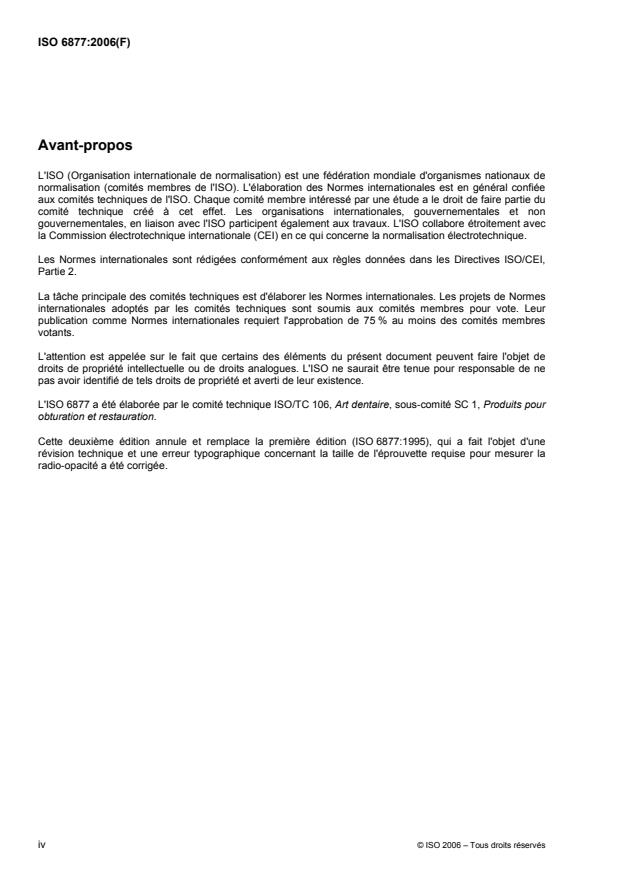 ISO 6877:2006(F)

Avant-propos

L'ISO (Organisation internationale de normalisation) est une fédération mondiale d'organismes nationaux de normalisation (comités membres de l'ISO). L'élaboration des Normes internationales est en général confiée aux comités techniques de l'ISO. Chaque comité membre intéressé par une étude a le droit de faire partie du comité technique créé à cet effet. Les organisations internationales, gouvernementales et non gouvernementales, en liaison avec l'ISO participent également aux travaux. L'ISO collabore étroitement avec la Commission électrotechnique internationale (CEI) en ce qui concerne la normalisation électrotechnique.

Les Normes internationales sont rédigées conformément aux règles données dans les Directives ISO/CEI, Partie 2.

La tâche principale des comités techniques est d'élaborer les Normes internationales. Les projets de Normes internationales adoptés par les comités techniques sont soumis aux comités membres pour vote. Leur publication comme Normes internationales requiert l'approbation de 75 % au moins des comités membres votants.

L'attention est appelée sur le fait que certains des éléments du présent document peuvent faire l'objet de droits de propriété intellectuelle ou de droits analogues. L'ISO ne saurait être tenue pour responsable de ne pas avoir identifié de tels droits de propriété et averti de leur existence.

L'ISO 6877 a été élaborée par le comité technique ISO/TC 106, Art dentaire, sous-comité SC 1, Produits pour obturation et restauration.

Cette deuxième édition annule et remplace la première édition (ISO 6877:1995), qui a fait l'objet d'une révision technique et une erreur typographique concernant la taille de l'éprouvette requise pour mesurer la radio-opacité a été corrigée.

iv

© ISO 2006 – Tous droits réservés